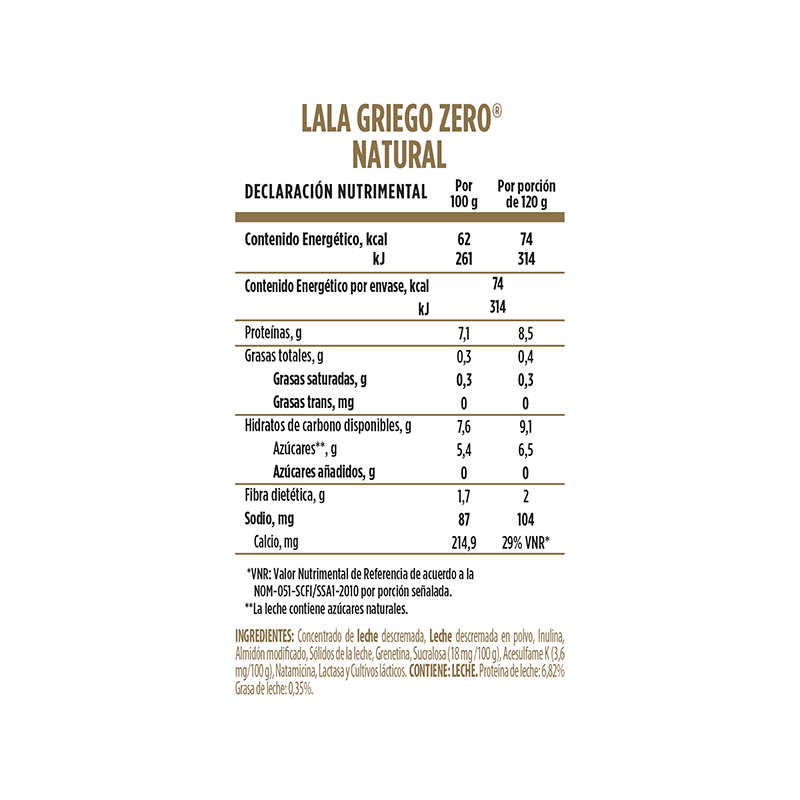 LALA GRIEGO ZERO®
NATURAL

| DECLARACIÓN NUTRIMENTAL | Por 100 g | Por porción de 120 g |
|---|---|---|
| Contenido Energético, kcal | 62 | 74 |
| kJ | 261 | 314 |
| Contenido Energético por envase, kcal | 74 | |
| kJ | 314 | |
| Proteínas, g | 7,1 | 8,5 |
| Grasas totales, g | 0,3 | 0,4 |
| Grasas saturadas, g | 0,3 | 0,3 |
| Grasas trans, mg | 0 | 0 |
| Hidratos de carbono disponibles, g | 7,6 | 9,1 |
| Azúcares**, g | 5,4 | 6,5 |
| Azúcares añadidos, g | 0 | 0 |
| Fibra dietética, g | 1,7 | 2 |
| Sodio, mg | 87 | 104 |
| Calcio, mg | 214,9 | 29% VNR* |

*VNR: Valor Nutrimental de Referencia de acuerdo a la NOM-051-SCFI/SSA1-2010 por porción señalada.
**La leche contiene azúcares naturales.

INGREDIENTES: Concentrado de leche descremada, Leche descremada en polvo, Inulina, Almidón modificado, Sólidos de la leche, Grenetina, Sucralosa (18 mg/100 g), Acesulfame K (3,6 mg/100 g), Natamicina, Lactasa y Cultivos lácticos. CONTIENE: LECHE. Proteína de leche: 6,82% Grasa de leche: 0,35%.